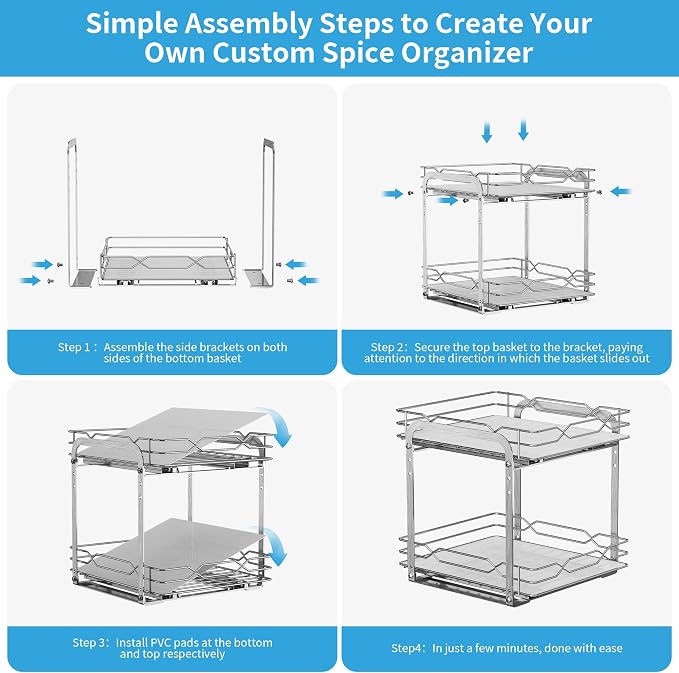 Simple Assembly Steps to Create Your Own Custom Spice Organizer

Step 1： Assemble the side brackets on both sides of the bottom basket

Step 2： Secure the top basket to the bracket, paying attention to the direction in which the basket slides out

Step 3： Install PVC pads at the bottom and top respectively

Step4： In just a few minutes, done with ease